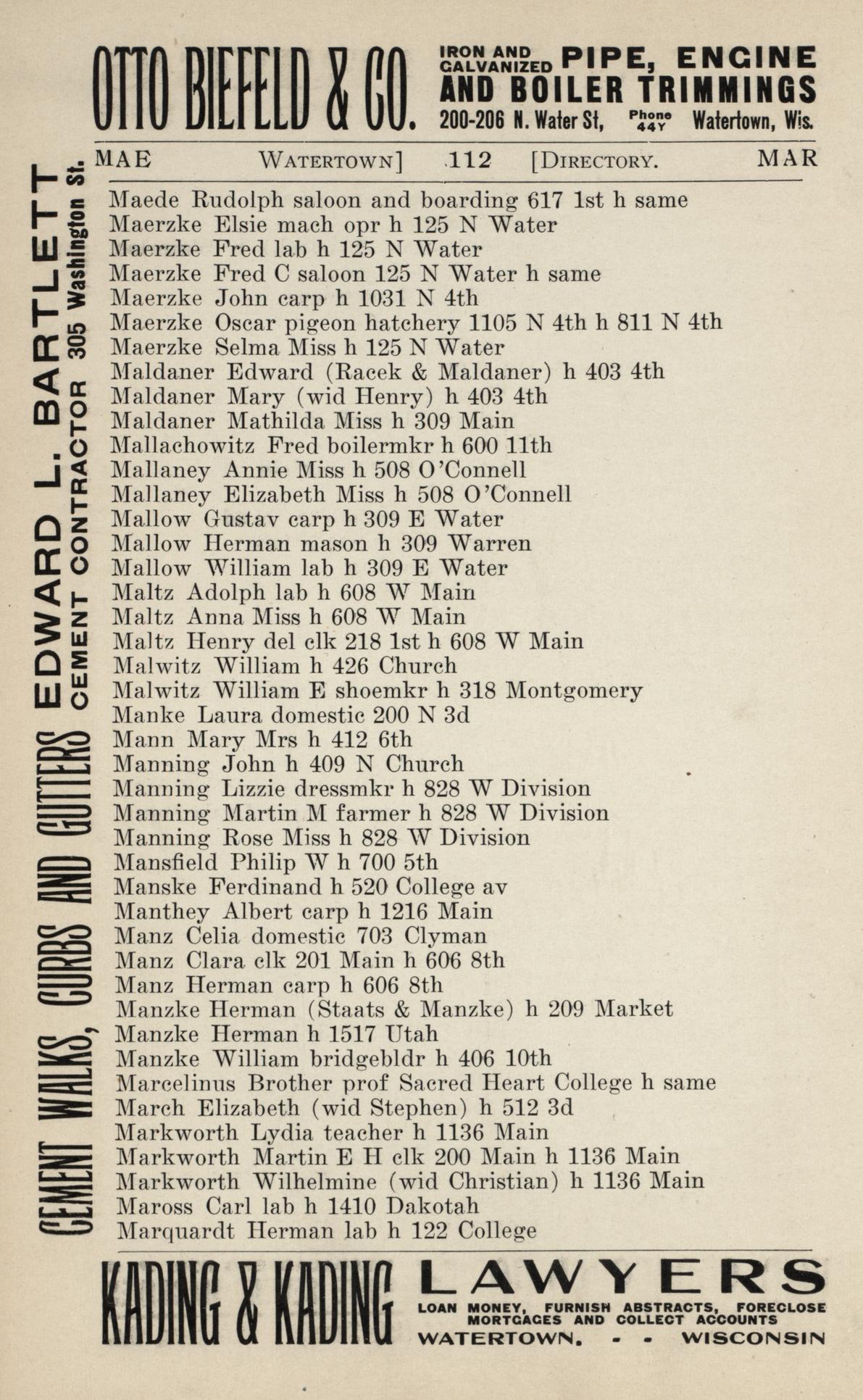 OTTO BIEFELD & CO. IRON AND GALVANIZED PIPE, ENGINE AND BOILER TRIMMINGS 200-206 N. Water St, Phone 44Y Watertown, Wis.

MAE WATERTOWN] 112 [DIRECTORY. MAR

CEMENT WALKS, CURBS AND GUTTERS EDWARD L. BARTLETT CEMENT CONTRACTOR 305 Washington St.

Maede Rudolph saloon and boarding 617 1st h same
Maerzke Elsie mach opr h 125 N Water
Maerzke Fred lab h 125 N Water
Maerzke Fred C saloon 125 N Water h same
Maerzke John carp h 1031 N 4th
Maerzke Oscar pigeon hatchery 1105 N 4th h 811 N 4th
Maerzke Selma Miss h 125 N Water
Maldaner Edward (Racek & Maldaner) h 403 4th
Maldaner Mary (wid Henry) h 403 4th
Maldaner Mathilda Miss h 309 Main
Mallachowitz Fred boilermkr h 600 11th
Mallaney Annie Miss h 508 O'Connell
Mallaney Elizabeth Miss h 508 O'Connell
Mallow Gustav carp h 309 E Water
Mallow Herman mason h 309 Warren
Mallow William lab h 309 E Water
Maltz Adolph lab h 608 W Main
Maltz Anna Miss h 608 W Main
Maltz Henry del clk 218 1st h 608 W Main
Malwitz William h 426 Church
Malwitz William E shoemkr h 318 Montgomery
Manke Laura domestic 200 N 3d
Mann Mary Mrs h 412 6th
Manning John h 409 N Church
Manning Lizzie dressmkr h 828 W Division
Manning Martin M farmer h 828 W Division
Manning Rose Miss h 828 W Division
Mansfield Philip W h 700 5th
Manske Ferdinand h 520 College av
Manthey Albert carp h 1216 Main
Manz Celia domestic 703 Clyman
Manz Clara clk 201 Main h 606 8th
Manz Herman carp h 606 8th
Manzke Herman (Staats & Manzke) h 209 Market
Manzke Herman h 1517 Utah
Manzke William bridgebldr h 406 10th
Marcelinus Brother prof Sacred Heart College h same
March Elizabeth (wid Stephen) h 512 3d
Markworth Lydia teacher h 1136 Main
Markworth Martin E H clk 200 Main h 1136 Main
Markworth Wilhelmine (wid Christian) h 1136 Main
Maross Carl lab h 1410 Dakotah
Marquardt Herman lab h 122 College

KADING & KADING LAWYERS LOAN MONEY, FURNISH ABSTRACTS, FORECLOSE MORTGAGES AND COLLECT ACCOUNTS WATERTOWN, - - WISCONSIN